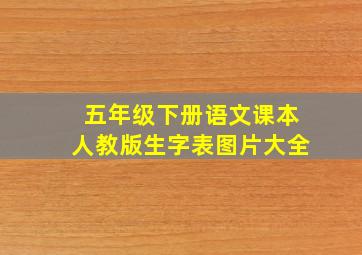 五年级下册语文课本
人教版生字表图片大全